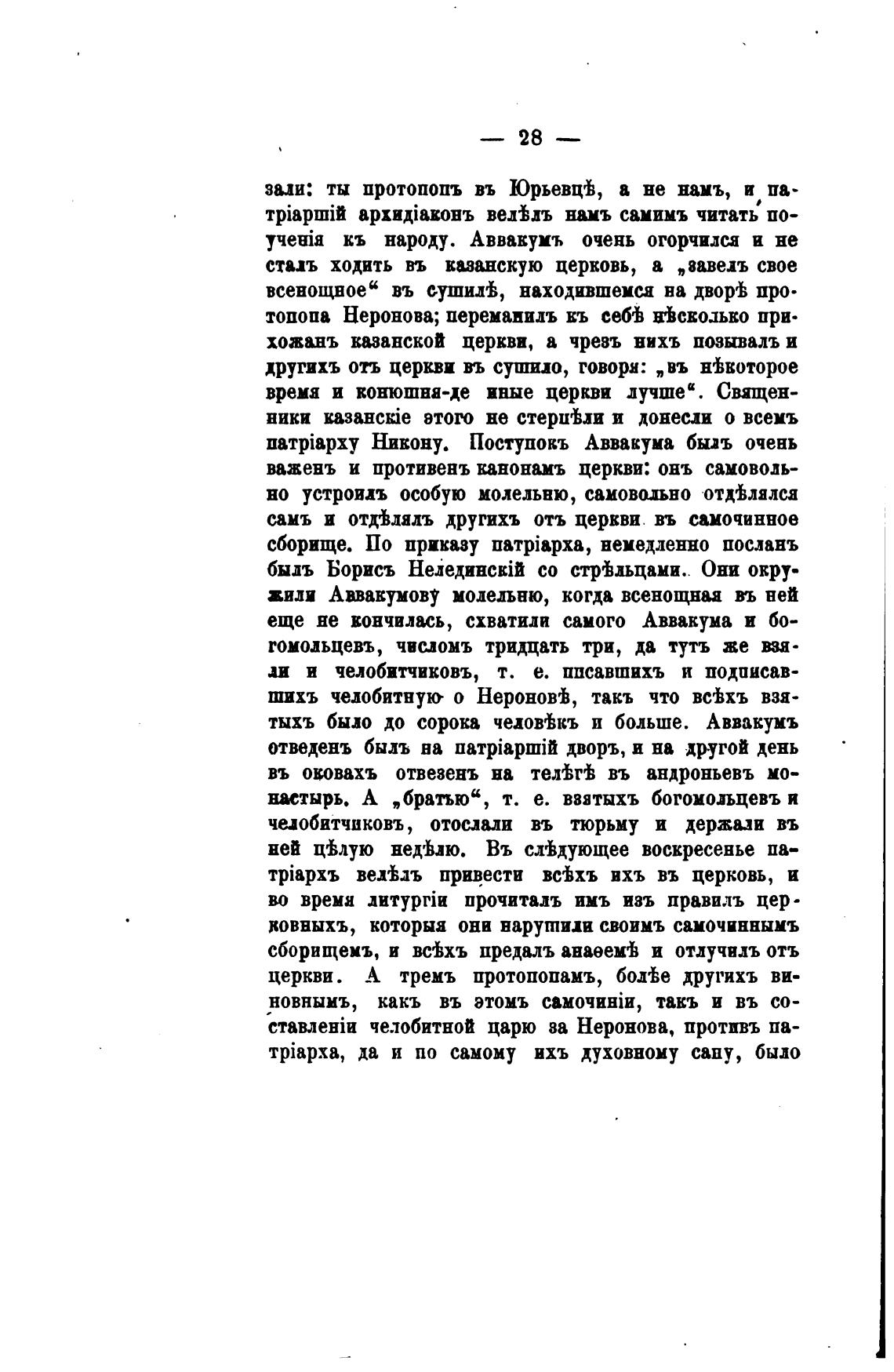 — 28 —

зали: ты протопопъ въ Юрьевцѣ, а не намъ, и патріаршій архидіаконъ велѣлъ намъ самимъ читать поученія къ народу. Аввакумъ очень огорчился и не сталъ ходить въ казанскую церковь, а „завелъ свое всенощное“ въ сушилѣ, находившемся на дворѣ протопопа Неронова; переманилъ къ себѣ нѣсколько прихожанъ казанской церкви, а чрезъ нихъ позывалъ и другихъ отъ церкви въ сушило, говоря: „въ нѣкоторое время и конюшня-де иные церкви лучше“. Священники казанскіе этого не стерпѣли и донесли о всемъ патріарху Никону. Поступокъ Аввакума былъ очень важенъ и противенъ канонамъ церкви: онъ самовольно устроилъ особую молельню, самовольно отдѣлялся самъ и отдѣлялъ другихъ отъ церкви въ самочинное сборище. По приказу патріарха, немедленно посланъ былъ Борисъ Нелединскій со стрѣльцами. Они окружили Аввакумову молельню, когда всенощная въ ней еще не кончилась, схватили самого Аввакума и богомольцевъ, числомъ тридцать три, да тутъ же взяли и челобитчиковъ, т. е. писавшихъ и подписавшихъ челобитную о Нероновѣ, такъ что всѣхъ взятыхъ было до сорока человѣкъ и больше. Аввакумъ отведенъ былъ на патріаршій дворъ, и на другой день въ оковахъ отвезенъ на телѣгѣ въ андроньевъ монастырь. А „братью“, т. е. взятыхъ богомольцевъ и челобитчиковъ, отослали въ тюрьму и держали въ ней цѣлую недѣлю. Въ слѣдующее воскресенье патріархъ велѣлъ привести всѣхъ ихъ въ церковь, и во время литургіи прочиталъ имъ изъ правилъ церковныхъ, которыя они нарушили своимъ самочиннымъ сборищемъ, и всѣхъ предалъ анаѳемѣ и отлучилъ отъ церкви. А тремъ протопопамъ, болѣе другихъ виновнымъ, какъ въ этомъ самочиніи, такъ и въ составленіи челобитной царю за Неронова, противъ патріарха, да и по самому ихъ духовному сану, было